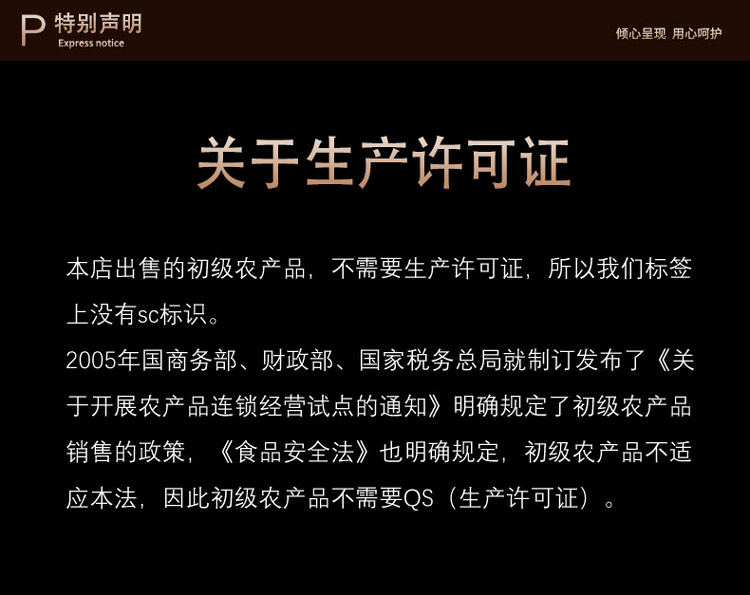 P 特别声明
Express notice

倾心呈现 用心呵护

关于生产许可证

本店出售的初级农产品，不需要生产许可证，所以我们标签上没有sc标识。

2005年国商务部、财政部、国家税务总局就制订发布了《关于开展农产品连锁经营试点的通知》明确规定了初级农产品销售的政策，《食品安全法》也明确规定，初级农产品不适应本法，因此初级农产品不需要QS（生产许可证）。